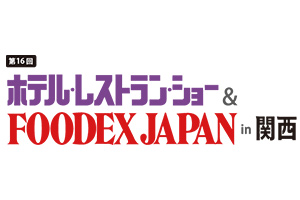 第16回
ホテル・レストラン・ショー &
FOODEX JAPAN in 関西